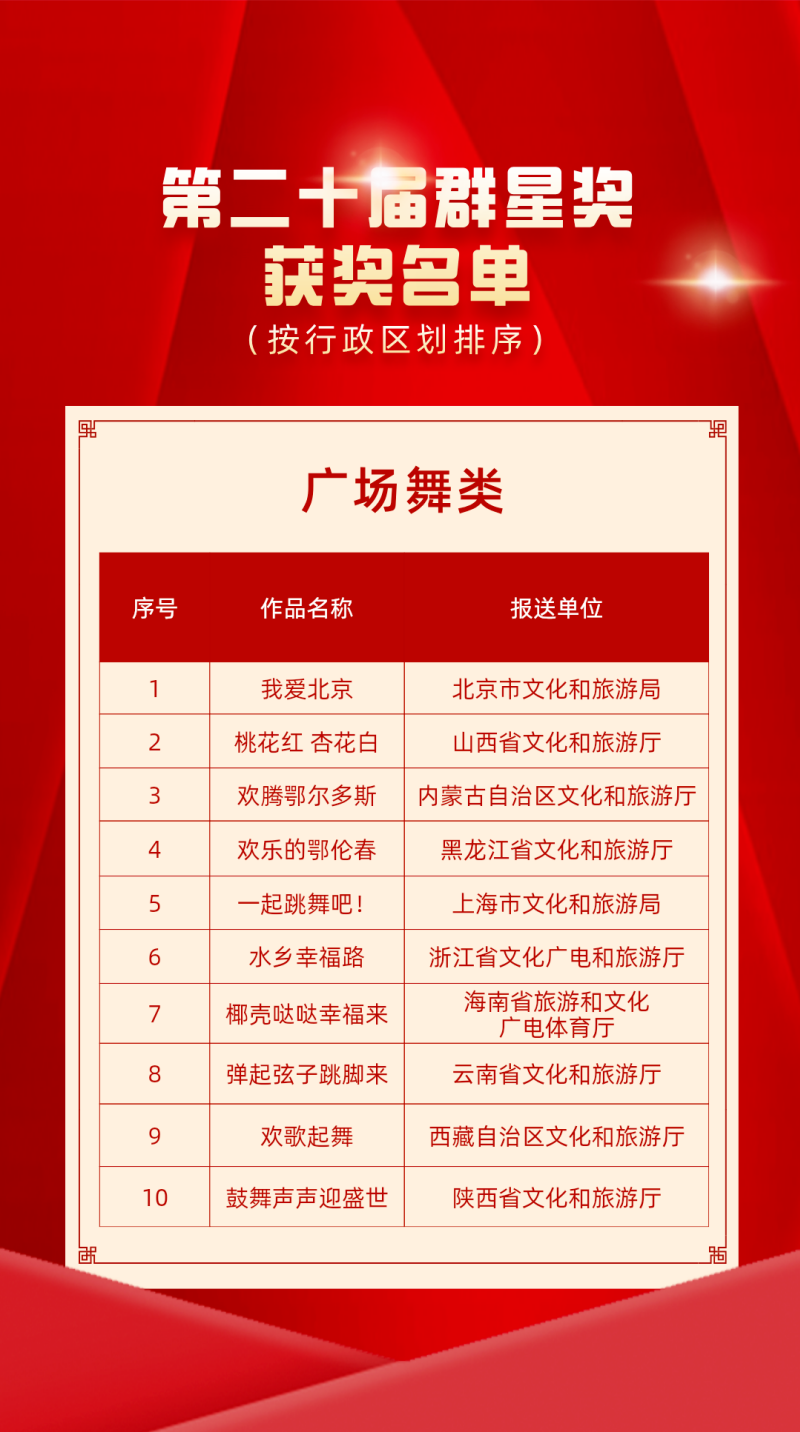 第二十届群星奖
获奖名单
（按行政区划排序）

广场舞类

| 序号 | 作品名称 | 报送单位 |
|---|---|---|
| 1 | 我爱北京 | 北京市文化和旅游局 |
| 2 | 桃花红 杏花白 | 山西省文化和旅游厅 |
| 3 | 欢腾鄂尔多斯 | 内蒙古自治区文化和旅游厅 |
| 4 | 欢乐的鄂伦春 | 黑龙江省文化和旅游厅 |
| 5 | 一起跳舞吧！ | 上海市文化和旅游局 |
| 6 | 水乡幸福路 | 浙江省文化广电和旅游厅 |
| 7 | 椰壳哒哒幸福来 | 海南省旅游和文化广电体育厅 |
| 8 | 弹起弦子跳脚来 | 云南省文化和旅游厅 |
| 9 | 欢歌起舞 | 西藏自治区文化和旅游厅 |
| 10 | 鼓舞声声迎盛世 | 陕西省文化和旅游厅 |